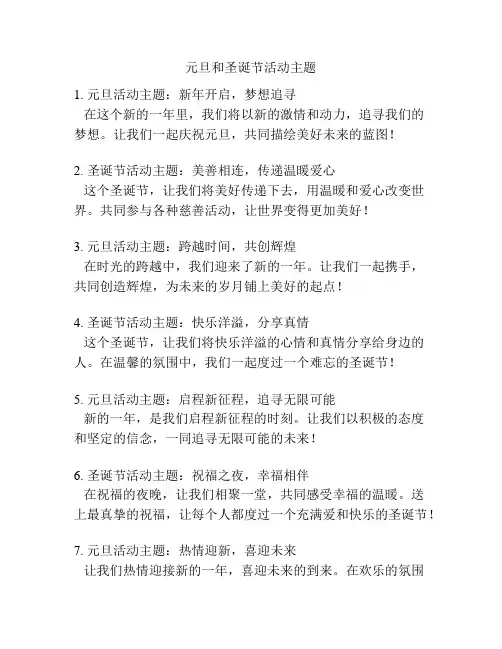 元旦和圣诞节活动主题

1. 元旦活动主题：新年开启，梦想追寻
在这个新的一年里，我们将以新的激情和动力，追寻我们的梦想。让我们一起庆祝元旦，共同描绘美好未来的蓝图！

2. 圣诞节活动主题：美善相连，传递温暖爱心
这个圣诞节，让我们将美好传递下去，用温暖和爱心改变世界。共同参与各种慈善活动，让世界变得更加美好！

3. 元旦活动主题：跨越时间，共创辉煌
在时光的跨越中，我们迎来了新的一年。让我们一起携手，共同创造辉煌，为未来的岁月铺上美好的起点！

4. 圣诞节活动主题：快乐洋溢，分享真情
这个圣诞节，让我们将快乐洋溢的心情和真情分享给身边的人。在温馨的氛围中，我们一起度过一个难忘的圣诞节！

5. 元旦活动主题：启程新征程，追寻无限可能
新的一年，是我们启程新征程的时刻。让我们以积极的态度和坚定的信念，一同追寻无限可能的未来！

6. 圣诞节活动主题：祝福之夜，幸福相伴
在祝福的夜晚，让我们相聚一堂，共同感受幸福的温暖。送上最真挚的祝福，让每个人都度过一个充满爱和快乐的圣诞节！

7. 元旦活动主题：热情迎新，喜迎未来
让我们热情迎接新的一年，喜迎未来的到来。在欢乐的氛围